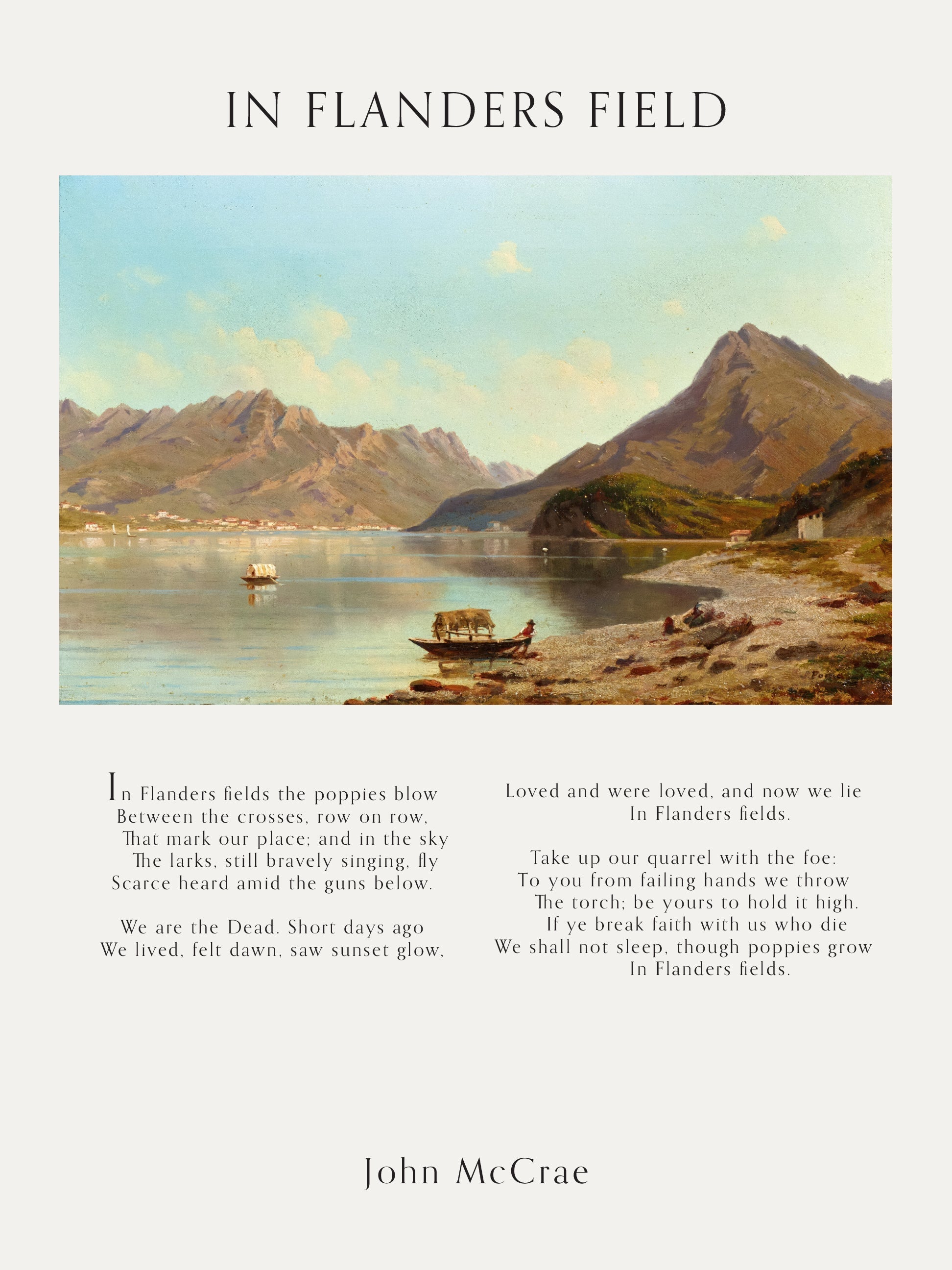 IN FLANDERS FIELD

In Flanders fields the poppies blow
Between the crosses, row on row,
That mark our place; and in the sky
The larks, still bravely singing, fly
Scarce heard amid the guns below.

We are the Dead. Short days ago
We lived, felt dawn, saw sunset glow,
Loved and were loved, and now we lie
In Flanders fields.

Take up our quarrel with the foe:
To you from failing hands we throw
The torch; be yours to hold it high.
If ye break faith with us who die
We shall not sleep, though poppies grow
In Flanders fields.

John McCrae